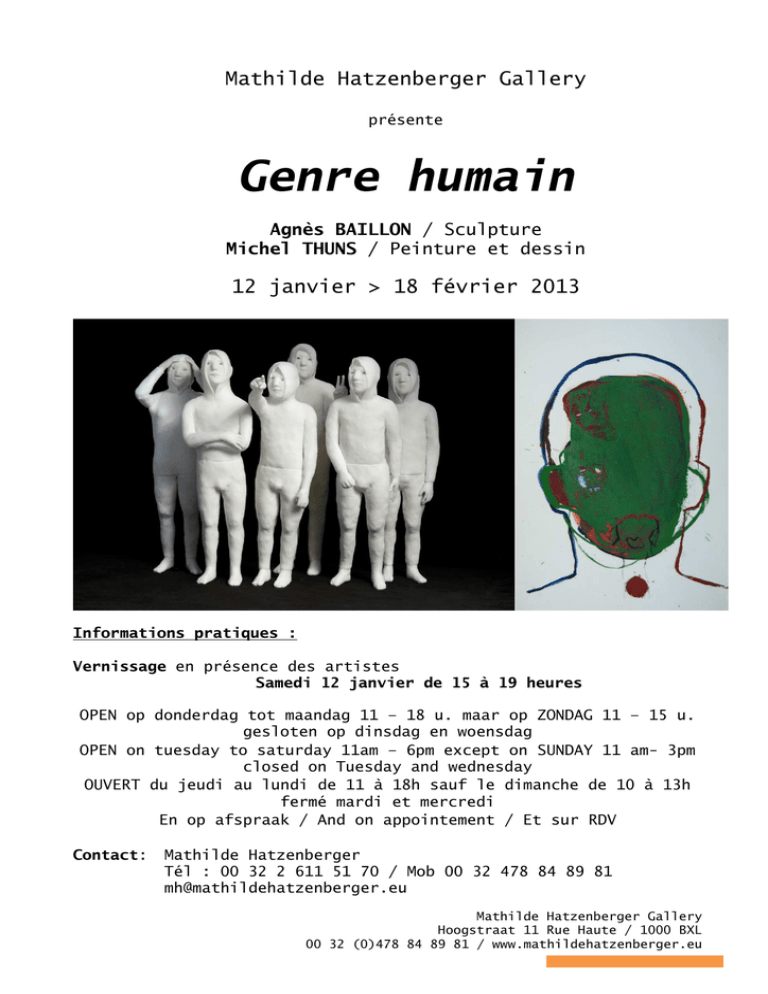 Mathilde Hatzenberger Gallery

présente

Genre humain

Agnès BAILLON / Sculpture
Michel THUNS / Peinture et dessin

12 janvier > 18 février 2013

Informations pratiques :

Vernissage en présence des artistes
Samedi 12 janvier de 15 à 19 heures

OPEN op donderdag tot maandag 11 – 18 u. maar op ZONDAG 11 – 15 u.
gesloten op dinsdag en woensdag
OPEN on tuesday to saturday 11am – 6pm except on SUNDAY 11 am- 3pm
closed on Tuesday and wednesday
OUVERT du jeudi au lundi de 11 à 18h sauf le dimanche de 10 à 13h
fermé mardi et mercredi
En op afspraak / And on appointement / Et sur RDV

Contact: Mathilde Hatzenberger
Tél : 00 32 2 611 51 70 / Mob 00 32 478 84 89 81
mh@mathildehatzenberger.eu

Mathilde Hatzenberger Gallery
Hoogstraat 11 Rue Haute / 1000 BXL
00 32 (0)478 84 89 81 / www.mathildehatzenberger.eu